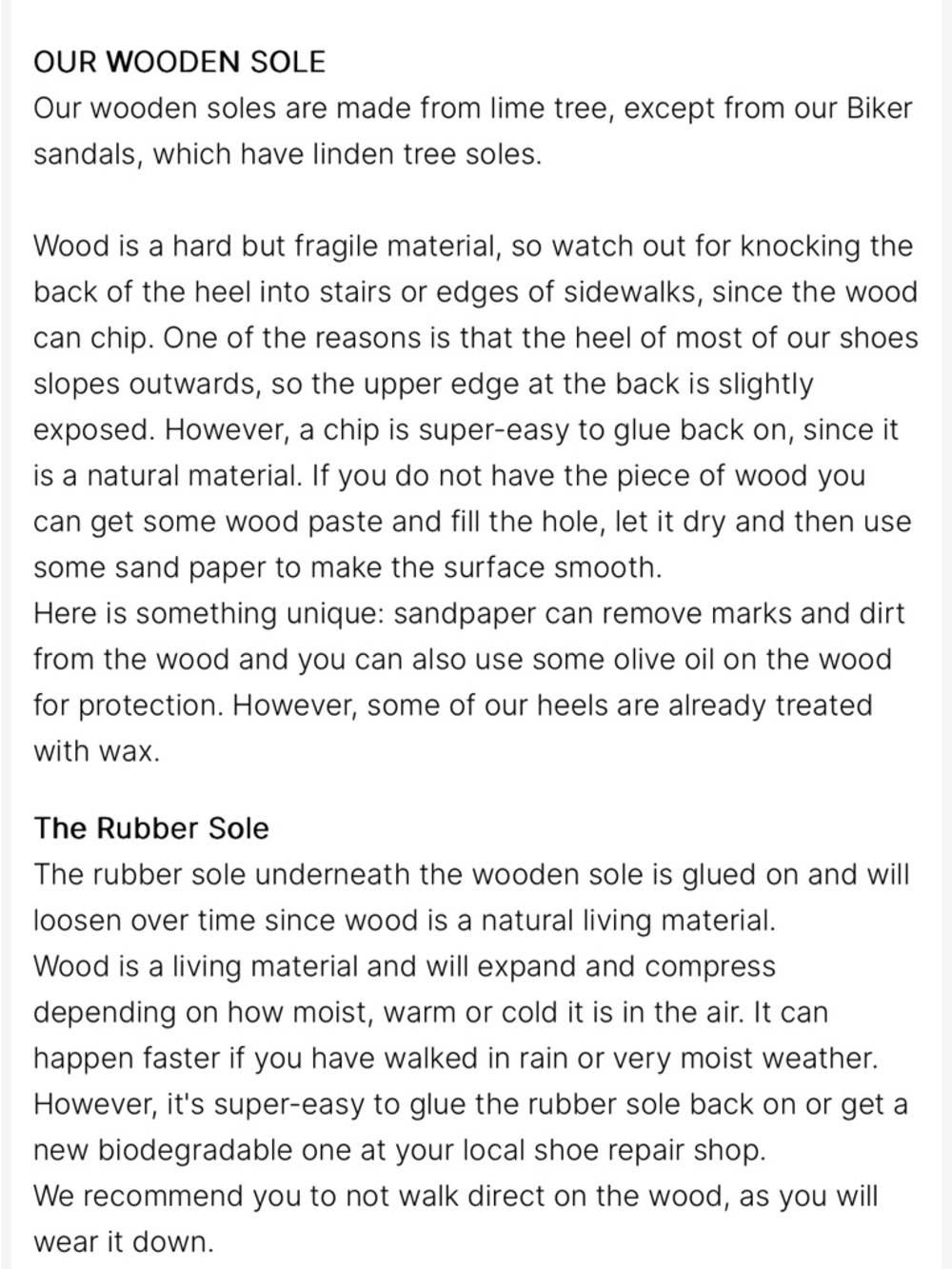 OUR WOODEN SOLE
Our wooden soles are made from lime tree, except from our Biker sandals, which have linden tree soles.

Wood is a hard but fragile material, so watch out for knocking the back of the heel into stairs or edges of sidewalks, since the wood can chip. One of the reasons is that the heel of most of our shoes slopes outwards, so the upper edge at the back is slightly exposed. However, a chip is super-easy to glue back on, since it is a natural material. If you do not have the piece of wood you can get some wood paste and fill the hole, let it dry and then use some sand paper to make the surface smooth.
Here is something unique: sandpaper can remove marks and dirt from the wood and you can also use some olive oil on the wood for protection. However, some of our heels are already treated with wax.

The Rubber Sole
The rubber sole underneath the wooden sole is glued on and will loosen over time since wood is a natural living material.
Wood is a living material and will expand and compress depending on how moist, warm or cold it is in the air. It can happen faster if you have walked in rain or very moist weather. However, it's super-easy to glue the rubber sole back on or get a new biodegradable one at your local shoe repair shop.
We recommend you to not walk direct on the wood, as you will wear it down.